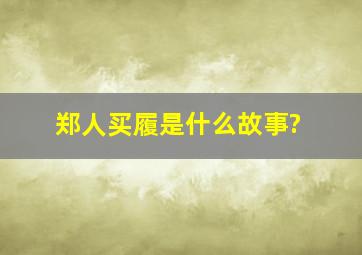 郑人买履是什么故事?